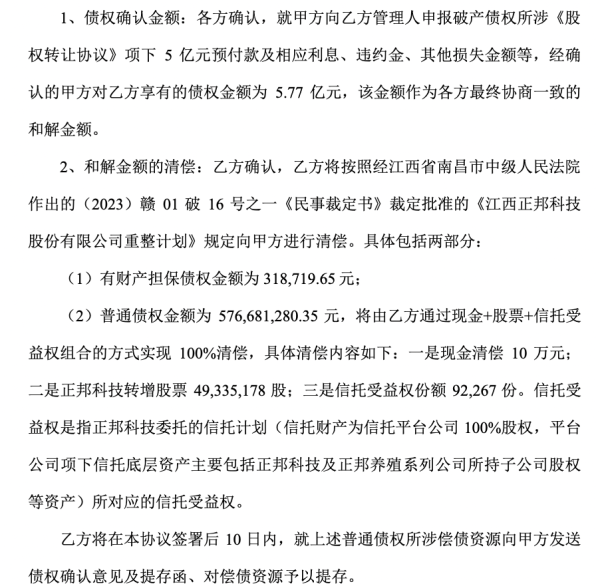 1、债权确认金额：各方确认，就甲方向乙方管理人申报破产债权所涉《股权转让协议》项下 5 亿元预付款及相应利息、违约金、其他损失金额等，经确认的甲方对乙方享有的债权金额为 5.77 亿元，该金额作为各方最终协商一致的和解金额。

2、和解金额的清偿：乙方确认，乙方将按照经江西省南昌市中级人民法院作出的（2023）赣 01 破 16 号之一《民事裁定书》裁定批准的《江西正邦科技股份有限公司重整计划》规定向甲方进行清偿。具体包括两部分：

（1）有财产担保债权金额为 318,719.65 元；

（2）普通债权金额为 576,681,280.35 元，将由乙方通过现金+股票+信托受益权组合的方式实现 100%清偿，具体清偿内容如下：一是现金清偿 10 万元；二是正邦科技转增股票 49,335,178 股；三是信托受益权份额 92,267 份。信托受益权是指正邦科技委托的信托计划（信托财产为信托平台公司 100%股权，平台公司项下信托底层资产主要包括正邦科技及正邦养殖系列公司所持子公司股权等资产）所对应的信托受益权。

乙方将在本协议签署后 10 日内，就上述普通债权所涉偿债资源向甲方发送债权确认意见及提存函、对偿债资源予以提存。